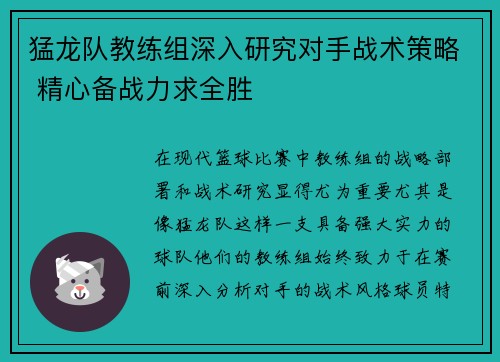 猛龙队教练组深入研究对手战术策略 精心备战力求全胜

在现代篮球比赛中教练组的战略部署和战术研究显得尤为重要尤其是像猛龙队这样一支具备强大实力的球队他们的教练组始终致力于在赛前深入分析对手的战术风格球员特